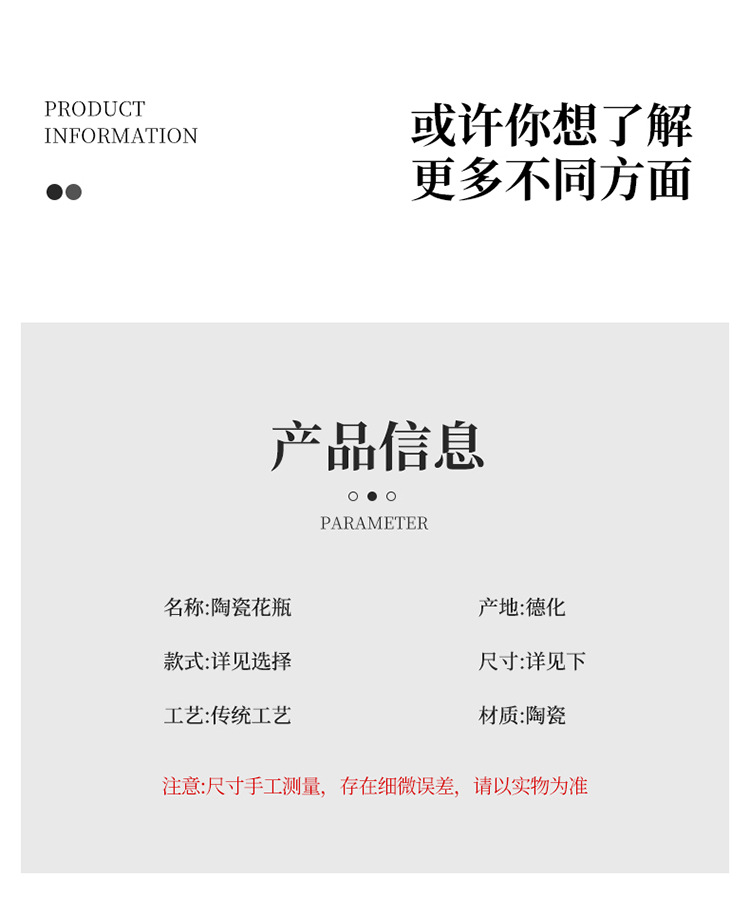 PRODUCT
INFORMATION

或许你想了解
更多不同方面

产品信息

PARAMETER

名称:陶瓷花瓶

款式:详见选择

工艺:传统工艺

产地:德化

尺寸:详见下

材质:陶瓷

注意:尺寸手工测量，存在细微误差，请以实物为准